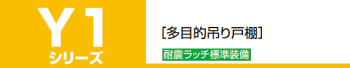 Y1
シリーズ

[多目的吊り戸棚]

耐震ラッチ標準装備